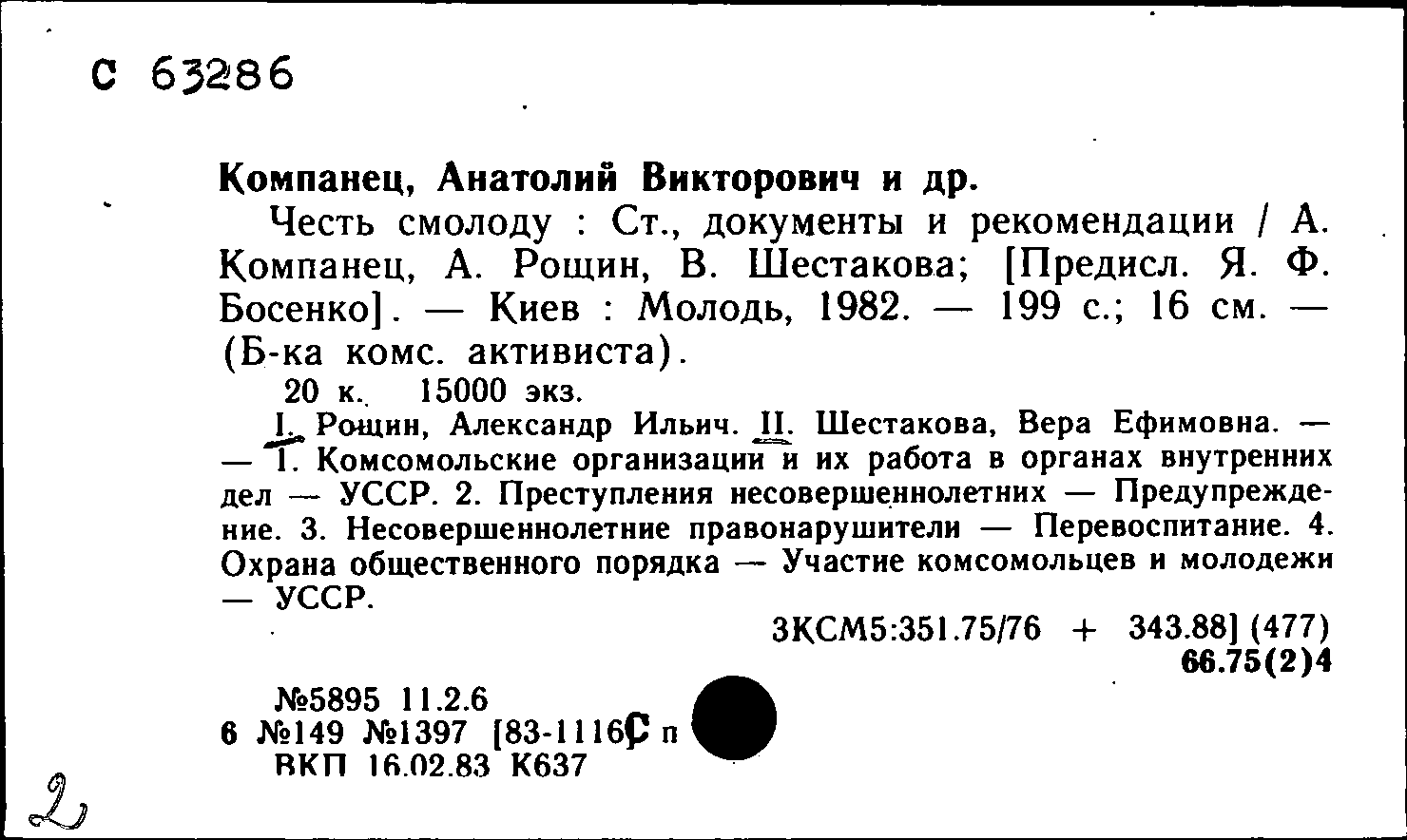 С 63286

Компанец, Анатолий Викторович и др.

Честь смолоду : Ст., документы и рекомендации / А. Компанец, А. Рощин, В. Шестакова; [Предисл. Я. Ф. Босенко]. — Киев : Молодь, 1982. — 199 с.; 16 см. — (Б-ка комс. активиста).

20 к. 15000 экз.

I. Рощин, Александр Ильич. II. Шестакова, Вера Ефимовна. — — 1. Комсомольские организации и их работа в органах внутренних дел — УССР. 2. Преступления несовершеннолетних — Предупреждение. 3. Несовершеннолетние правонарушители — Перевоспитание. 4. Охрана общественного порядка — Участие комсомольцев и молодежи — УССР.

3КСМ5:351.75/76 + 343.88] (477)
66.75(2)4

№5895 11.2.6
6 №149 №1397 [83-1116С п
ВКП 16.02.83 К637

2